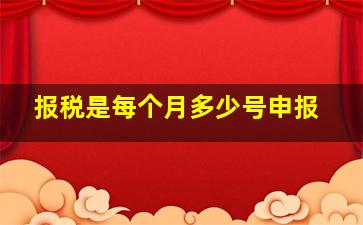 报税是每个月多少号申报